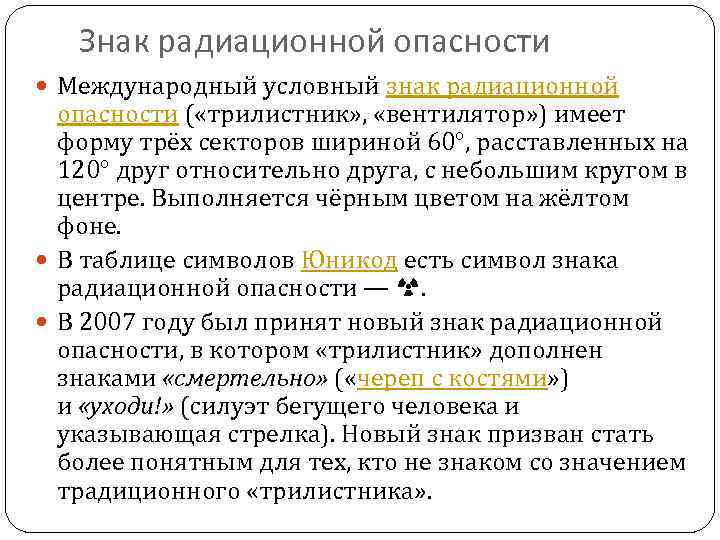 Знак радиационной опасности

Международный условный знак радиационной опасности («трилистник», «вентилятор») имеет форму трёх секторов шириной 60°, расставленных на 120° друг относительно друга, с небольшим кругом в центре. Выполняется чёрным цветом на жёлтом фоне.

В таблице символов Юникод есть символ знака радиационной опасности — ☢.

В 2007 году был принят новый знак радиационной опасности, в котором «трилистник» дополнен знаками «смертельно» («череп с костями») и «уходи!» (силуэт бегущего человека и указывающая стрелка). Новый знак призван стать более понятным для тех, кто не знаком со значением традиционного «трилистника».